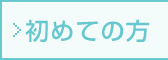 >初めての方